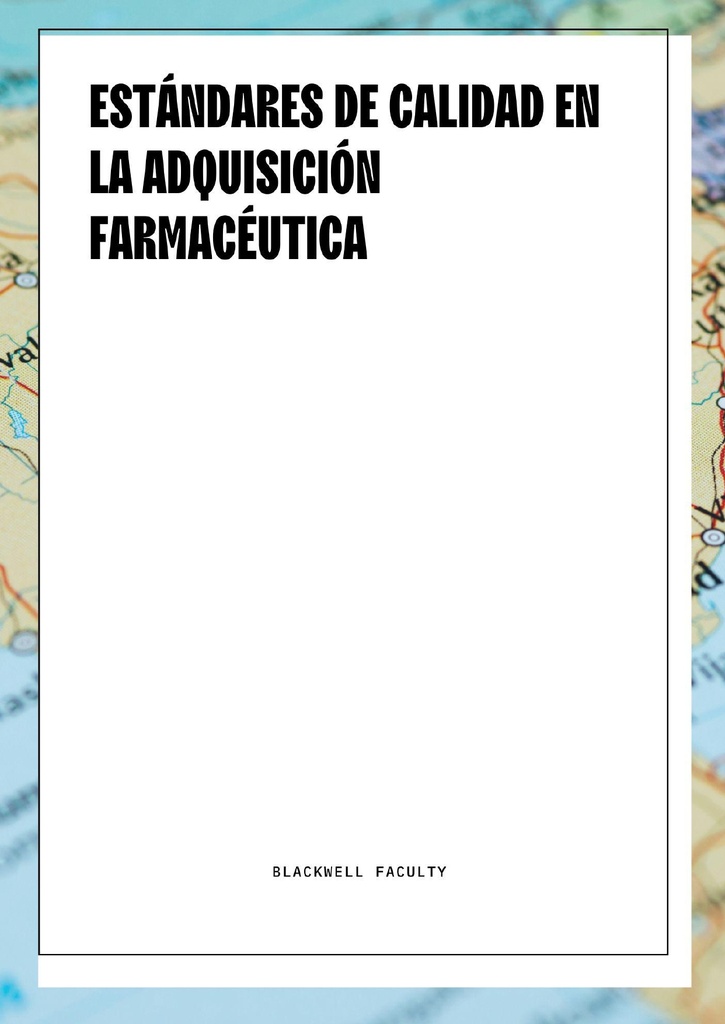 ESTÁNDARES DE CALIDAD EN LA ADQUISICIÓN FARMACÉUTICA

BLACKWELL FACULTY